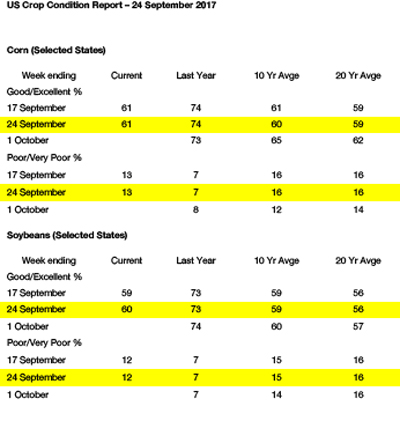 US Crop Condition Report – 24 September 2017

Corn (Selected States)

| Week ending | Current | Last Year | 10 Yr Avge | 20 Yr Avge |
|---|---|---|---|---|
| Good/Excellent % | | | | |
| 17 September | 61 | 74 | 61 | 59 |
| 24 September | 61 | 74 | 60 | 59 |
| 1 October | | 73 | 65 | 62 |
| Poor/Very Poor % | | | | |
| 17 September | 13 | 7 | 16 | 16 |
| 24 September | 13 | 7 | 16 | 16 |
| 1 October | | 8 | 12 | 14 |

Soybeans (Selected States)

| Week ending | Current | Last Year | 10 Yr Avge | 20 Yr Avge |
|---|---|---|---|---|
| Good/Excellent % | | | | |
| 17 September | 59 | 73 | 59 | 56 |
| 24 September | 60 | 73 | 59 | 56 |
| 1 October | | 74 | 60 | 57 |
| Poor/Very Poor % | | | | |
| 17 September | 12 | 7 | 15 | 16 |
| 24 September | 12 | 7 | 15 | 16 |
| 1 October | | 7 | 14 | 16 |